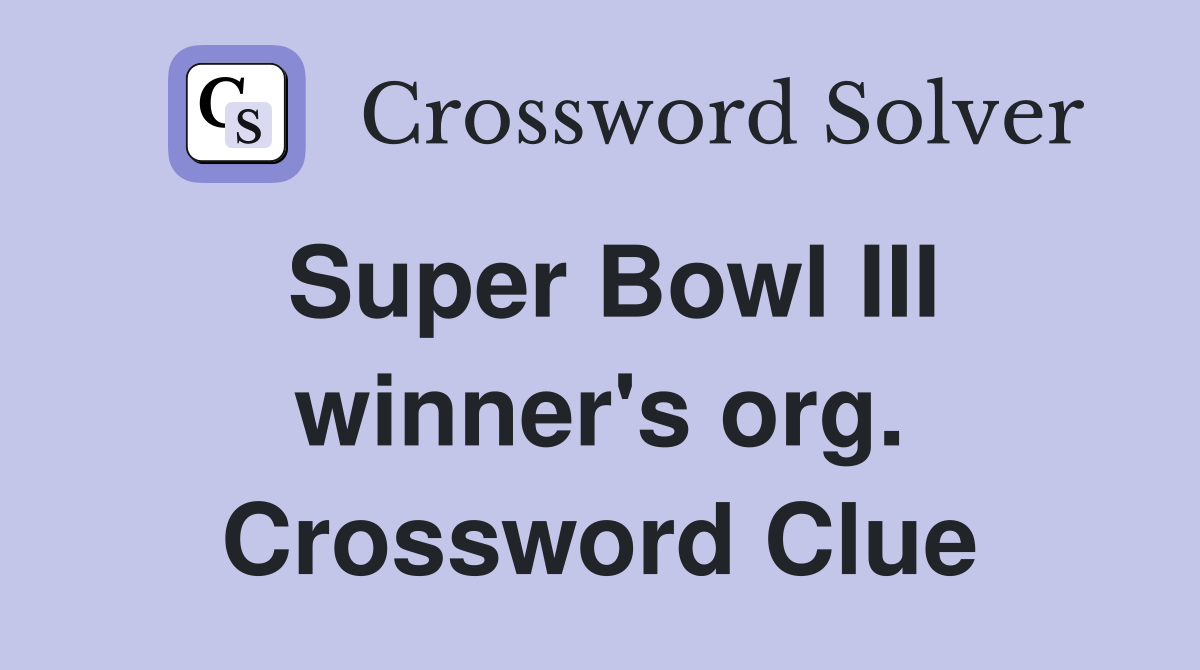 CS

Crossword Solver

Super Bowl III winner's org. Crossword Clue